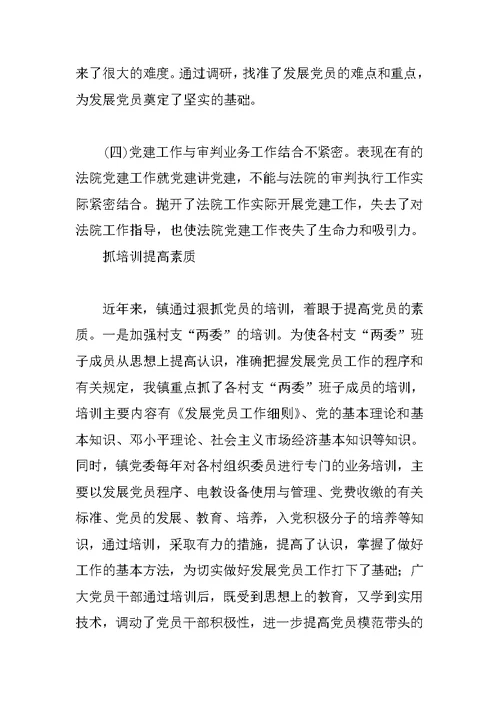 来了很大的难度。通过调研，找准了发展党员的难点和重点，为发展党员奠定了坚实的基础。

(四)党建工作与审判业务工作结合不紧密。表现在有的法院党建工作就党建讲党建，不能与法院的审判执行工作实际紧密结合。抛开了法院工作实际开展党建工作，失去了对法院工作指导，也使法院党建工作丧失了生命力和吸引力。

抓培训提高素质

近年来，镇通过狠抓党员的培训，着眼于提高党员的素质。一是加强村支“两委”的培训。为使各村支“两委”班子成员从思想上提高认识，准确把握发展党员工作的程序和有关规定，我镇重点抓了各村支“两委”班子成员的培训，培训主要内容有《发展党员工作细则》、党的基本理论和基本知识、邓小平理论、社会主义市场经济基本知识等知识。同时，镇党委每年对各村组织委员进行专门的业务培训，主要以发展党员程序、电教设备使用与管理、党费收缴的有关标准、党员的发展、教育、培养，入党积极分子的培养等知识，通过培训，采取有力的措施，提高了认识，掌握了做好工作的基本方法，为切实做好发展党员工作打下了基础；广大党员干部通过培训后，既受到思想上的教育，又学到实用技术，调动了党员干部积极性，进一步提高党员模范带头的